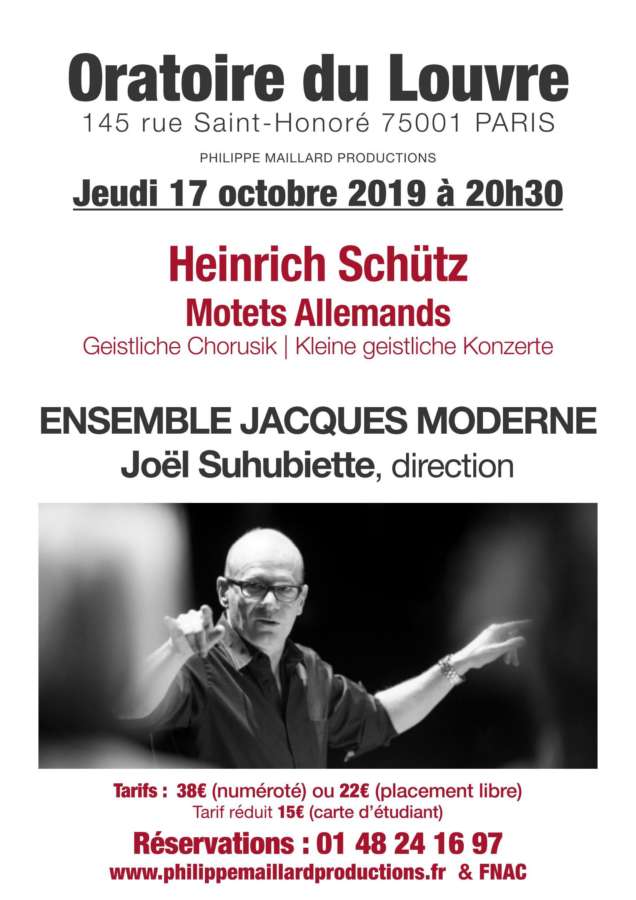 Oratoire du Louvre
145 rue Saint-Honoré 75001 PARIS

PHILIPPE MAILLARD PRODUCTIONS

Jeudi 17 octobre 2019 à 20h30

Heinrich Schütz
Motets Allemands
Geistliche Chorusik | Kleine geistliche Konzerte

ENSEMBLE JACQUES MODERNE
Joël Suhubiette, direction

Tarifs : 38€ (numéroté) ou 22€ (placement libre)
Tarif réduit 15€ (carte d'étudiant)

Réservations : 01 48 24 16 97
www.philippemaillardproductions.fr & FNAC